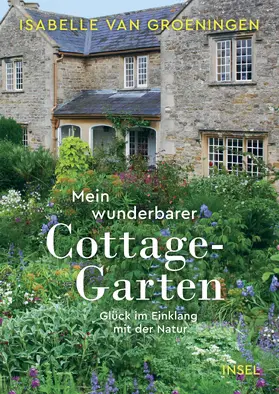 ISABELLE VAN GROENINGEN

Mein wunderbarer Cottage-Garten

Glück im Einklang mit der Natur

INSEL